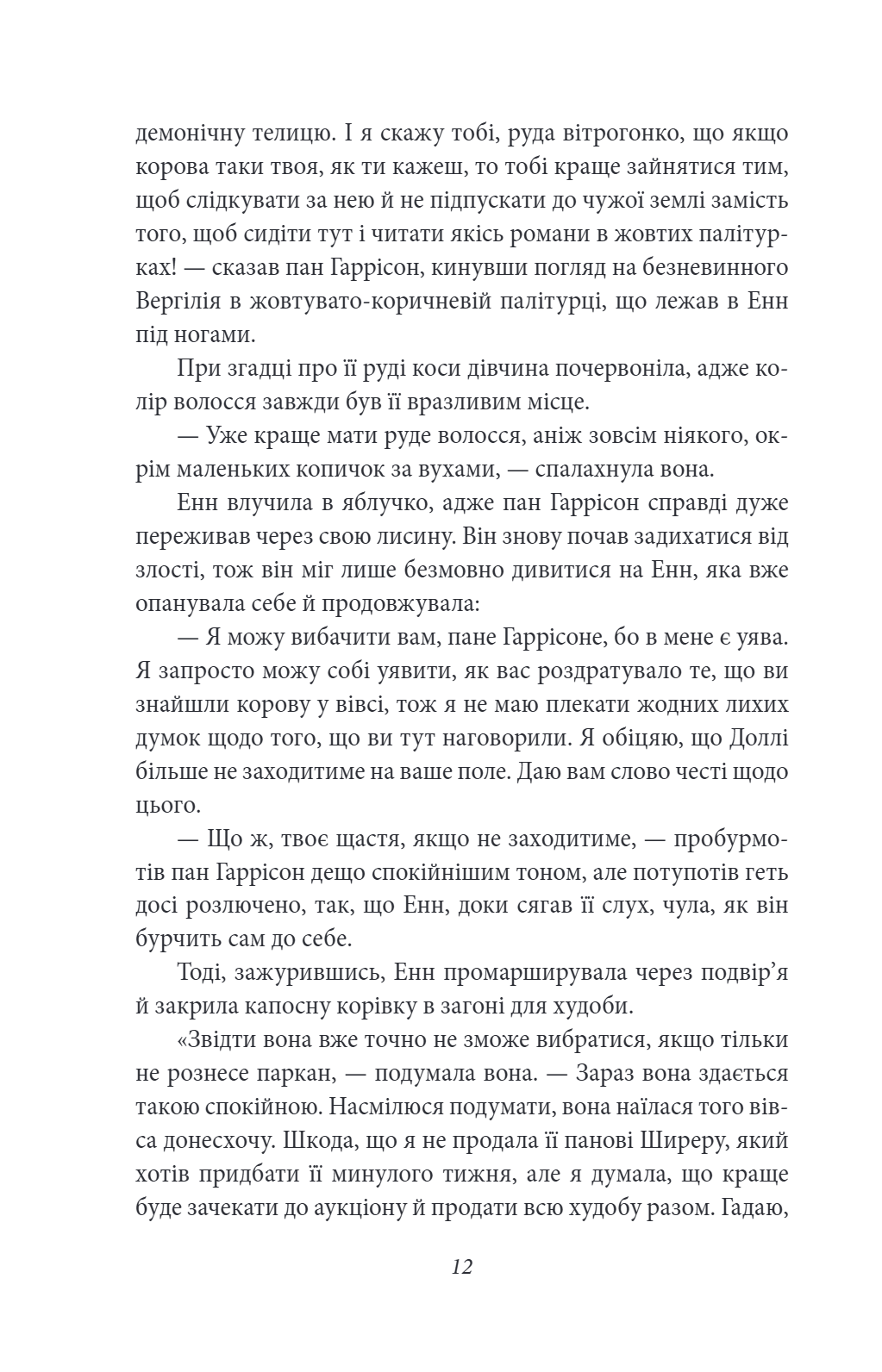 демонічну телицю. І я скажу тобі, руда вітрогонко, що якщо корова таки твоя, як ти кажеш, то тобі краще зайнятися тим, щоб слідкувати за нею й не підпускати до чужої землі замість того, щоб сидіти тут і читати якісь романи в жовтих палітурках! — сказав пан Гаррісон, кинувши погляд на безневинного Вергілія в жовтувато-коричневій палітурці, що лежав в Енн під ногами.

При згадці про її руді коси дівчина почервоніла, адже колір волосся завжди був її вразливим місце.

— Уже краще мати руде волосся, аніж зовсім ніякого, окрім маленьких копичок за вухами, — спалахнула вона.

Енн влучила в яблучко, адже пан Гаррісон справді дуже переживав через свою лисину. Він знову почав задихатися від злості, тож він міг лише безмовно дивитися на Енн, яка вже опанувала себе й продовжувала:

— Я можу вибачити вам, пане Гаррісоне, бо в мене є уява. Я запросто можу собі уявити, як вас роздратувало те, що ви знайшли корову у вівсі, тож я не маю плекати жодних лихих думок щодо того, що ви тут наговорили. Я обіцяю, що Доллі більше не заходитиме на ваше поле. Даю вам слово честі щодо цього.

— Що ж, твоє щастя, якщо не заходитиме, — пробурмотів пан Гаррісон дещо спокійнішим тоном, але потупотів геть досі розлючено, так, що Енн, доки сягав її слух, чула, як він бурчить сам до себе.

Тоді, зажурившись, Енн промарширувала через подвір'я й закрила капосну корівку в загоні для худоби.

«Звідти вона вже точно не зможе вибратися, якщо тільки не рознесе паркан, — подумала вона. — Зараз вона здається такою спокійною. Насмілюся подумати, вона наїлася того вівса донесхочу. Шкода, що я не продала її панові Ширеру, який хотів придбати її минулого тижня, але я думала, що краще буде зачекати до аукціону й продати всю худобу разом. Гадаю,

12